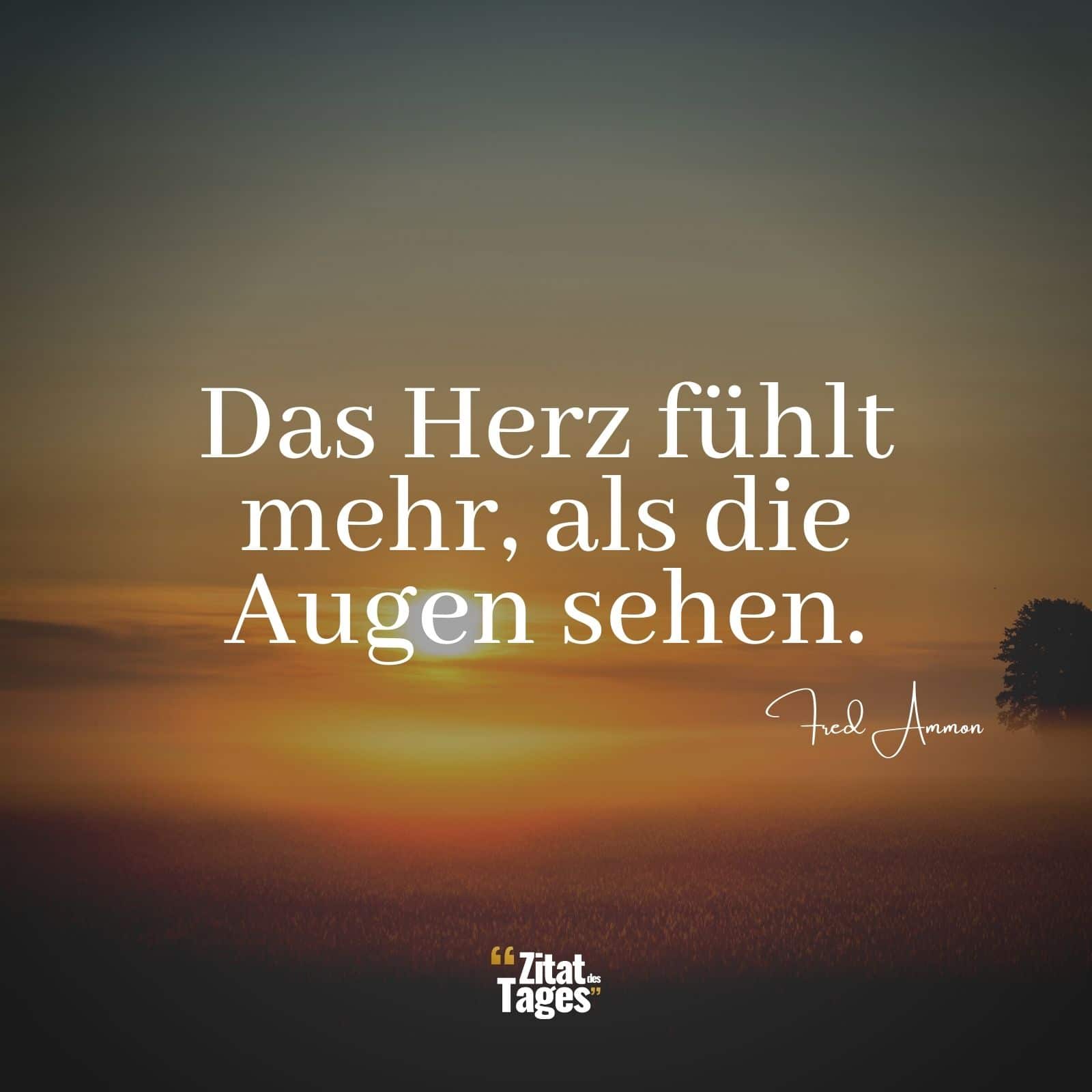 Das Herz fühlt mehr, als die Augen sehen.

Fred Ammon

“Zitat des Tages”